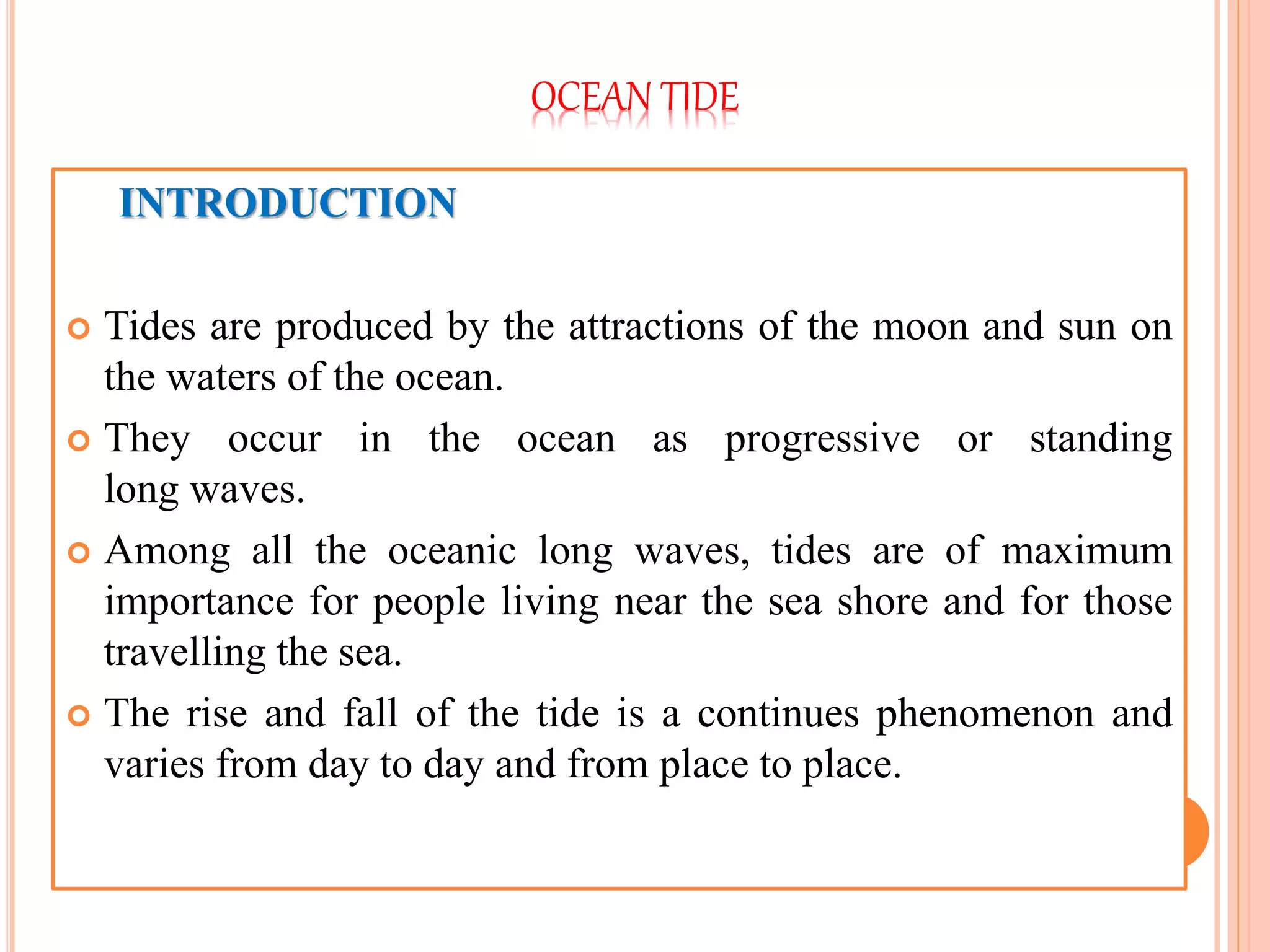 OCEAN TIDE

INTRODUCTION

Tides are produced by the attractions of the moon and sun on the waters of the ocean.

They occur in the ocean as progressive or standing long waves.

Among all the oceanic long waves, tides are of maximum importance for people living near the sea shore and for those travelling the sea.

The rise and fall of the tide is a continues phenomenon and varies from day to day and from place to place.